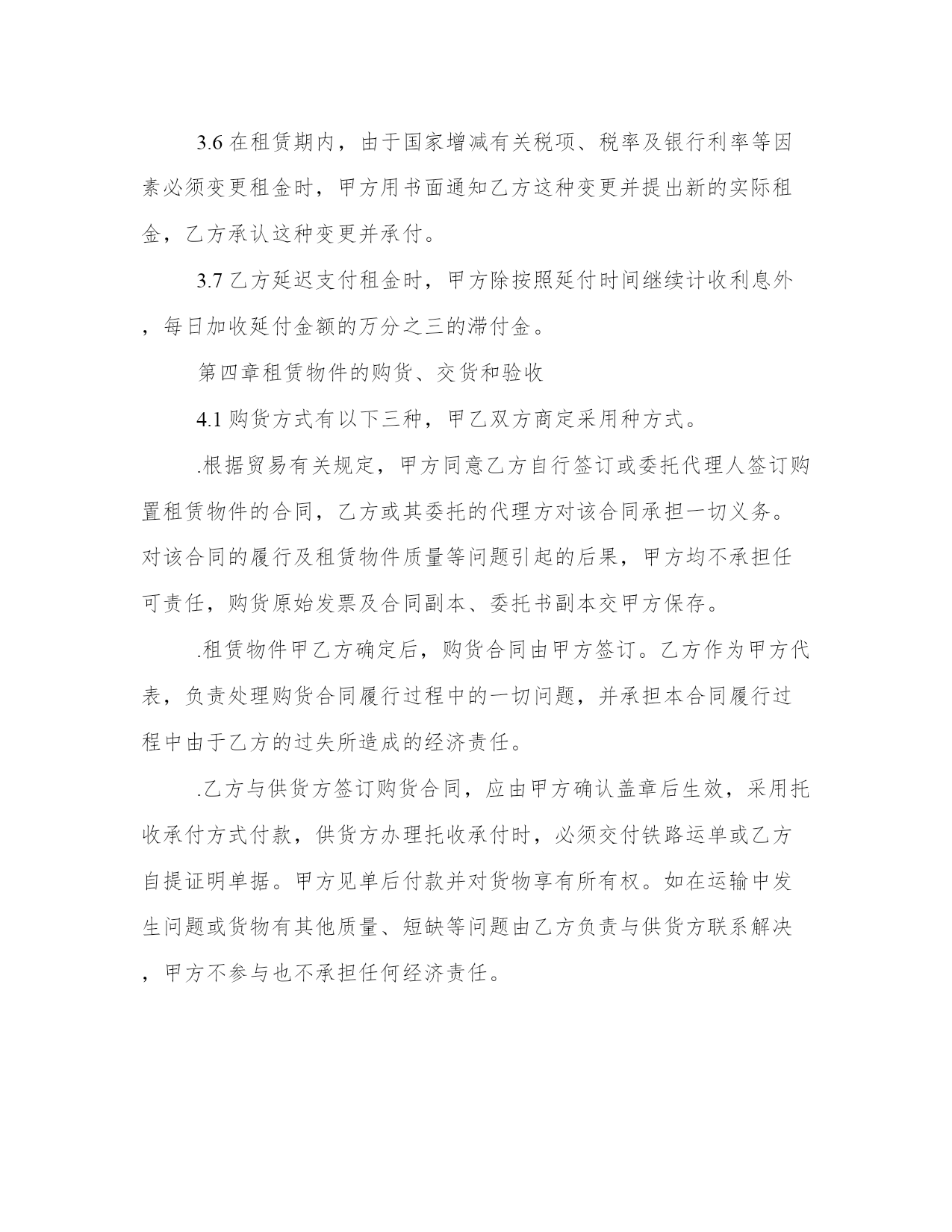 3.6 在租赁期内，由于国家增减有关税项、税率及银行利率等因素必须变更租金时，甲方用书面通知乙方这种变更并提出新的实际租金，乙方承认这种变更并承付。

3.7 乙方延迟支付租金时，甲方除按照延付时间继续计收利息外，每日加收延付金额的万分之三的滞付金。

第四章租赁物件的购货、交货和验收

4.1 购货方式有以下三种，甲乙双方商定采用种方式。

.根据贸易有关规定，甲方同意乙方自行签订或委托代理人签订购置租赁物件的合同，乙方或其委托的代理方对该合同承担一切义务。对该合同的履行及租赁物件质量等问题引起的后果，甲方均不承担任可责任，购货原始发票及合同副本、委托书副本交甲方保存。

.租赁物件甲乙方确定后，购货合同由甲方签订。乙方作为甲方代表，负责处理购货合同履行过程中的一切问题，并承担本合同履行过程中由于乙方的过失所造成的经济责任。

.乙方与供货方签订购货合同，应由甲方确认盖章后生效，采用托收承付方式付款，供货方办理托收承付时，必须交付铁路运单或乙方自提证明单据。甲方见单后付款并对货物享有所有权。如在运输中发生问题或货物有其他质量、短缺等问题由乙方负责与供货方联系解决，甲方不参与也不承担任何经济责任。